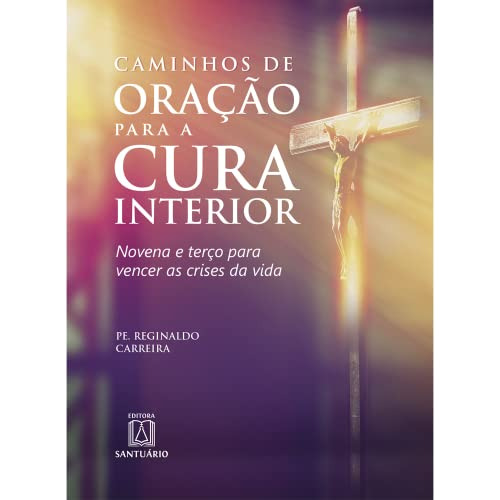 CAMINHOS DE
ORAÇÃO
PARA A
CURA
INTERIOR

Novena e terço para vencer as crises da vida

PE. REGINALDO CARREIRA

EDITORA
SANTUÁRIO